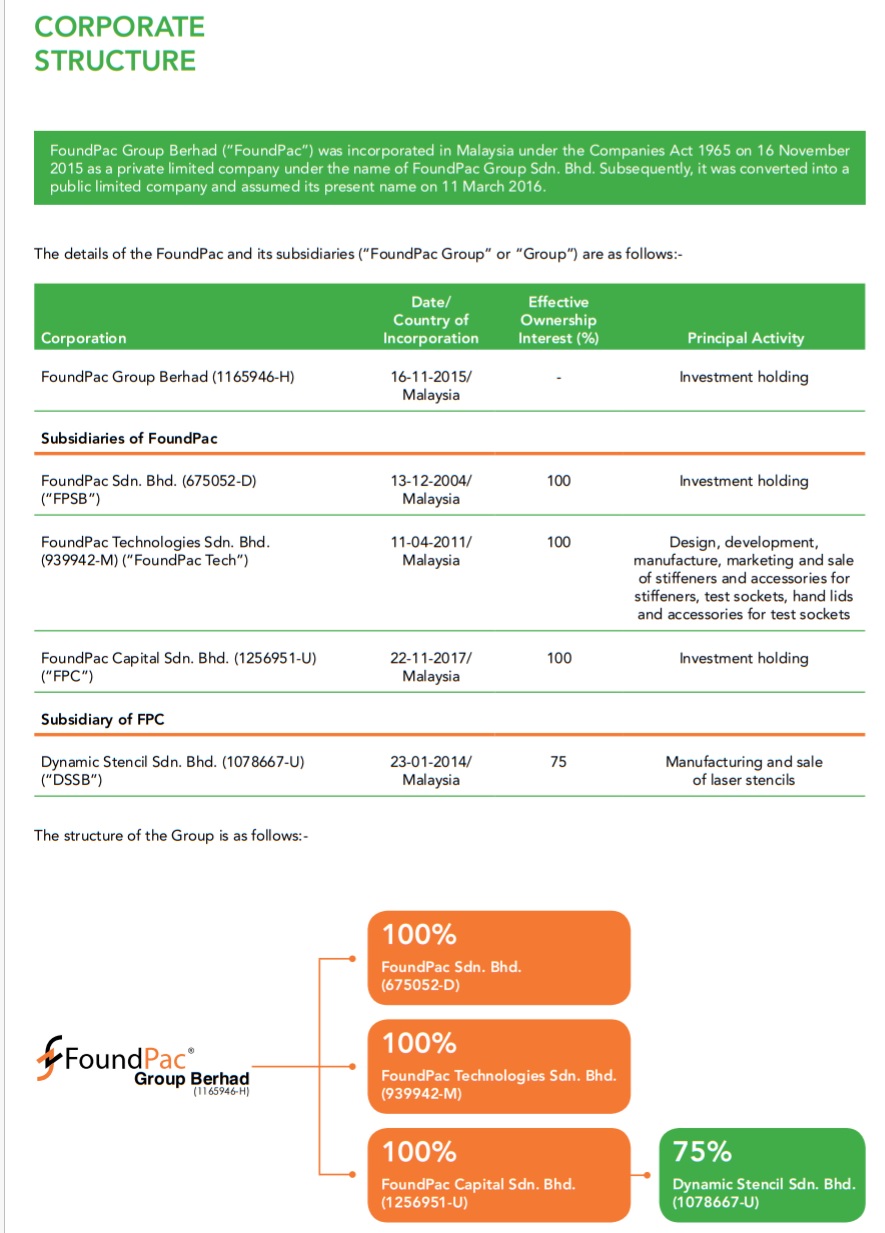 CORPORATE STRUCTURE

FoundPac Group Berhad ("FoundPac") was incorporated in Malaysia under the Companies Act 1965 on 16 November 2015 as a private limited company under the name of FoundPac Group Sdn. Bhd. Subsequently, it was converted into a public limited company and assumed its present name on 11 March 2016.

The details of the FoundPac and its subsidiaries ("FoundPac Group" or "Group") are as follows:-

| Corporation | Date/ Country of Incorporation | Effective Ownership Interest (%) | Principal Activity |
|---|---|---|---|
| FoundPac Group Berhad (1165946-H) | 16-11-2015/ Malaysia | - | Investment holding |
| Subsidiaries of FoundPac | | | |
| FoundPac Sdn. Bhd. (675052-D) ("FPSB") | 13-12-2004/ Malaysia | 100 | Investment holding |
| FoundPac Technologies Sdn. Bhd. (939942-M) ("FoundPac Tech") | 11-04-2011/ Malaysia | 100 | Design, development, manufacture, marketing and sale of stiffeners and accessories for stiffeners, test sockets, hand lids and accessories for test sockets |
| FoundPac Capital Sdn. Bhd. (1256951-U) ("FPC") | 22-11-2017/ Malaysia | 100 | Investment holding |
| Subsidiary of FPC | | | |
| Dynamic Stencil Sdn. Bhd. (1078667-U) ("DSSB") | 23-01-2014/ Malaysia | 75 | Manufacturing and sale of laser stencils |

The structure of the Group is as follows:-

FoundPac® Group Berhad (1165946-H)

100% FoundPac Sdn. Bhd. (675052-D)

100% FoundPac Technologies Sdn. Bhd. (939942-M)

100% FoundPac Capital Sdn. Bhd. (1256951-U)

75% Dynamic Stencil Sdn. Bhd. (1078667-U)